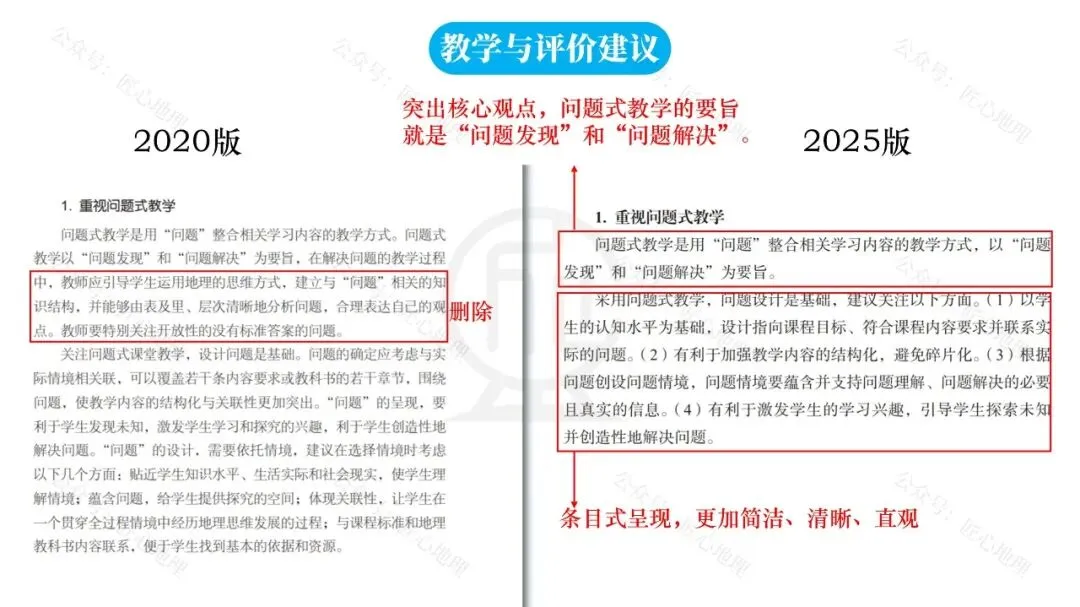 教学与评价建议

突出核心观点，问题式教学的要旨就是“问题发现”和“问题解决”。

2020版

1. 重视问题式教学

问题式教学是用“问题”整合相关学习内容的教学方式。问题式教学以“问题发现”和“问题解决”为要旨，在解决问题的教学过程中，教师应引导学生运用地理的思维方式，建立与“问题”相关的知识结构，并能够由表及里、层次清晰地分析问题，合理表达自己的观点。教师要特别关注开放性的没有标准答案的问题。

删除

关注问题式课堂教学，设计问题是基础。问题的确定应考虑与实际情境相关联，可以覆盖若干条内容要求或教科书的若干章节，围绕问题，使教学内容的结构化与关联性更加突出。“问题”的呈现，要利于学生发现未知，激发学生学习和探究的兴趣，利于学生创造性地解决问题。“问题”的设计，需要依托情境，建议在选择情境时考虑以下几个方面：贴近学生知识水平、生活实际和社会现实，使学生理解情境；蕴含问题，给学生提供探究的空间；体现关联性，让学生在一个贯穿全过程情境中经历地理思维发展的过程；与课程标准和地理教科书内容联系，便于学生找到基本的依据和资源。

2025版

1. 重视问题式教学

问题式教学是用“问题”整合相关学习内容的教学方式，以“问题发现”和“问题解决”为要旨。

采用问题式教学，问题设计是基础，建议关注以下方面。（1）以学生的认知水平为基础，设计指向课程目标、符合课程内容要求并联系实际的问题。（2）有利于加强教学内容的结构化，避免碎片化。（3）根据问题创设问题情境，问题情境要蕴含并支持问题理解、问题解决的必要且真实的信息。（4）有利于激发学生的学习兴趣，引导学生探索未知并创造性地解决问题。

条目式呈现，更加简洁、清晰、直观

公众号：匠心地理